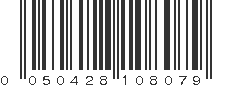 0 050428 108079